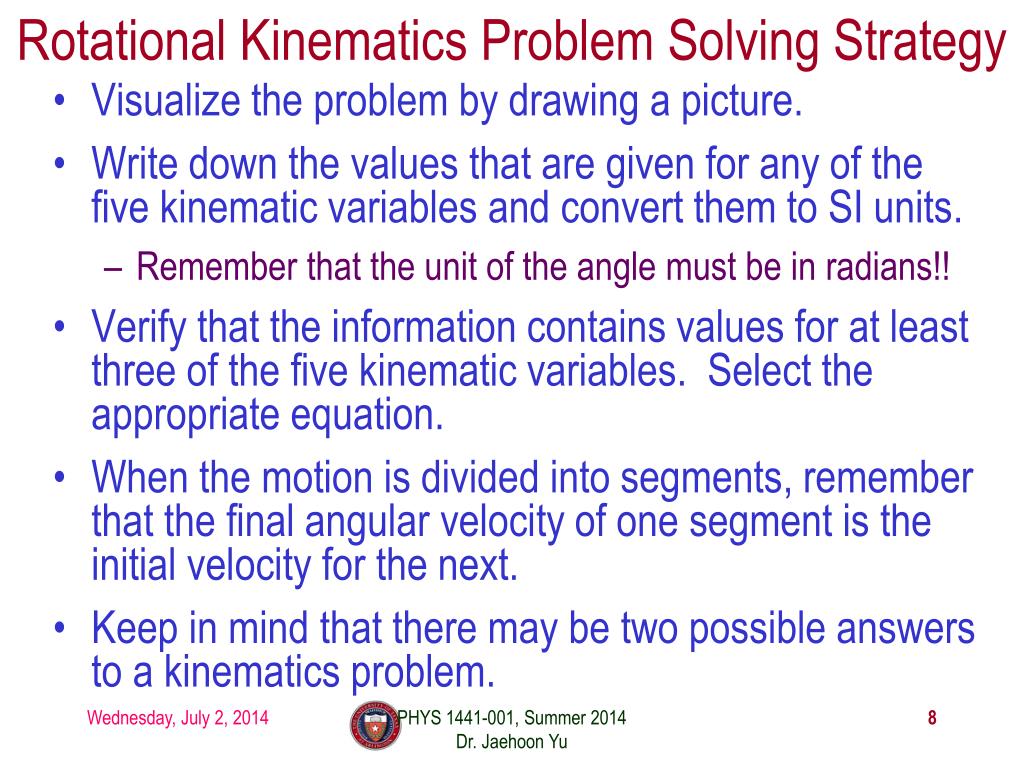 Rotational Kinematics Problem Solving Strategy

• Visualize the problem by drawing a picture.

• Write down the values that are given for any of the five kinematic variables and convert them to SI units.

– Remember that the unit of the angle must be in radians!!

• Verify that the information contains values for at least three of the five kinematic variables. Select the appropriate equation.

• When the motion is divided into segments, remember that the final angular velocity of one segment is the initial velocity for the next.

• Keep in mind that there may be two possible answers to a kinematics problem.

Wednesday, July 2, 2014

PHYS 1441-001, Summer 2014
Dr. Jaehoon Yu

8